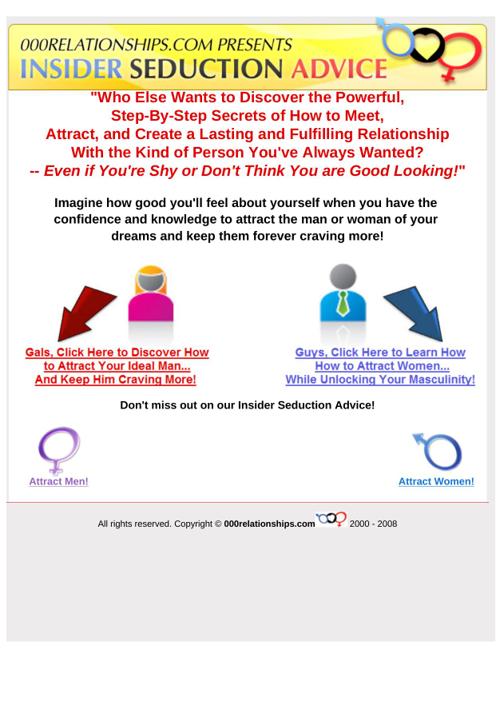 000RELATIONSHIPS.COM PRESENTS
INSIDER SEDUCTION ADVICE

"Who Else Wants to Discover the Powerful, Step-By-Step Secrets of How to Meet, Attract, and Create a Lasting and Fulfilling Relationship With the Kind of Person You've Always Wanted?
-- Even if You're Shy or Don't Think You are Good Looking!"

Imagine how good you'll feel about yourself when you have the confidence and knowledge to attract the man or woman of your dreams and keep them forever craving more!

Gals, Click Here to Discover How to Attract Your Ideal Man... And Keep Him Craving More!

Guys, Click Here to Learn How How to Attract Women... While Unlocking Your Masculinity!

Don't miss out on our Insider Seduction Advice!

Attract Men!

Attract Women!

All rights reserved. Copyright © 000relationships.com 2000 - 2008